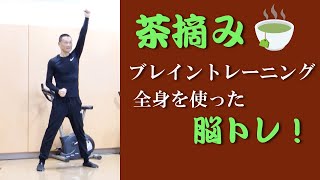 茶摘み

ブレイントレーニング

全身を使った

脳トレ！